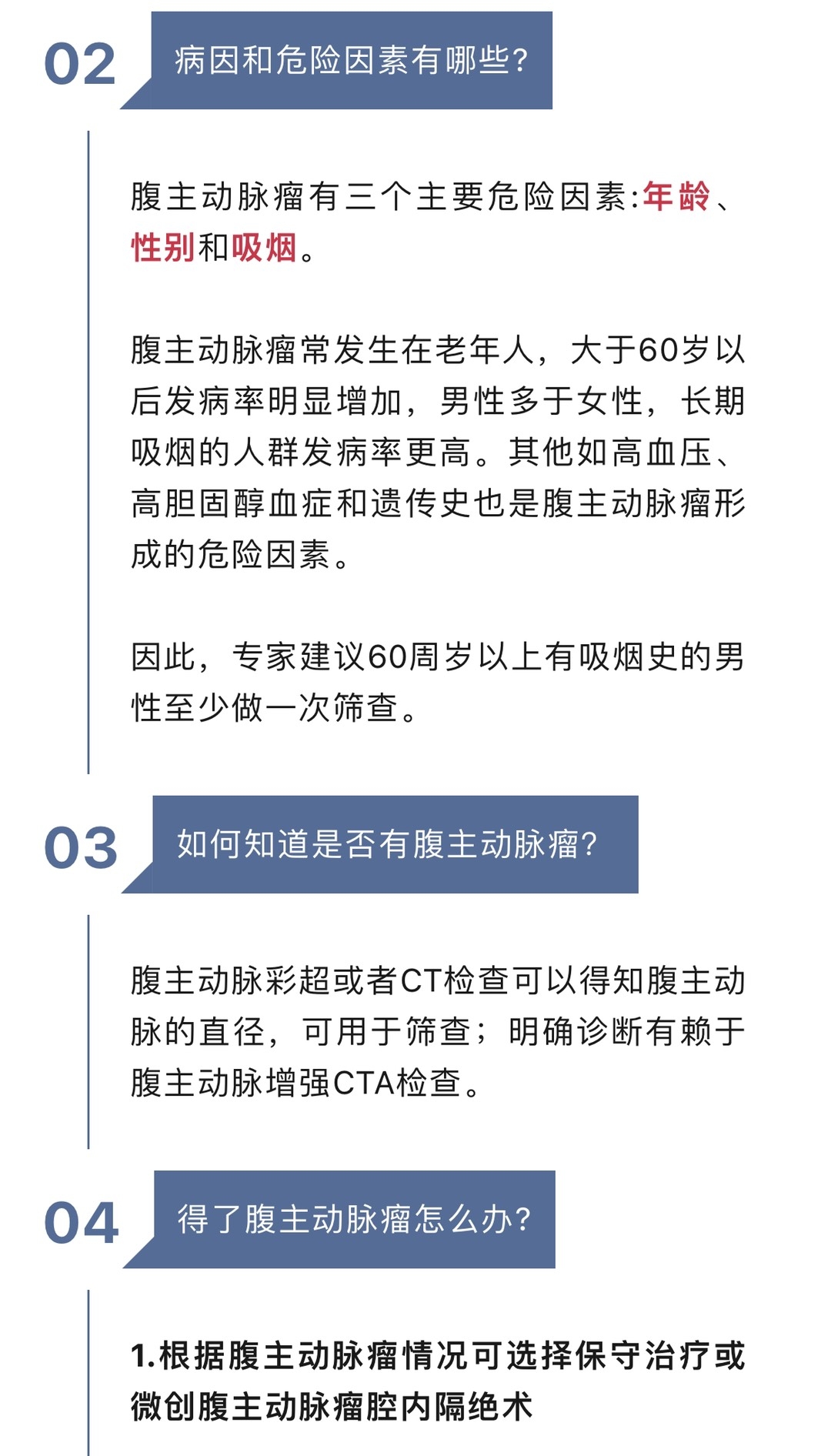 02

病因和危险因素有哪些?

腹主动脉瘤有三个主要危险因素:年龄、性别和吸烟。

腹主动脉瘤常发生在老年人，大于60岁以后发病率明显增加，男性多于女性，长期吸烟的人群发病率更高。其他如高血压、高胆固醇血症和遗传史也是腹主动脉瘤形成的危险因素。

因此，专家建议60周岁以上有吸烟史的男性至少做一次筛查。

03

如何知道是否有腹主动脉瘤?

腹主动脉彩超或者CT检查可以得知腹主动脉的直径，可用于筛查；明确诊断有赖于腹主动脉增强CTA检查。

04

得了腹主动脉瘤怎么办?

1.根据腹主动脉瘤情况可选择保守治疗或微创腹主动脉瘤腔内隔绝术